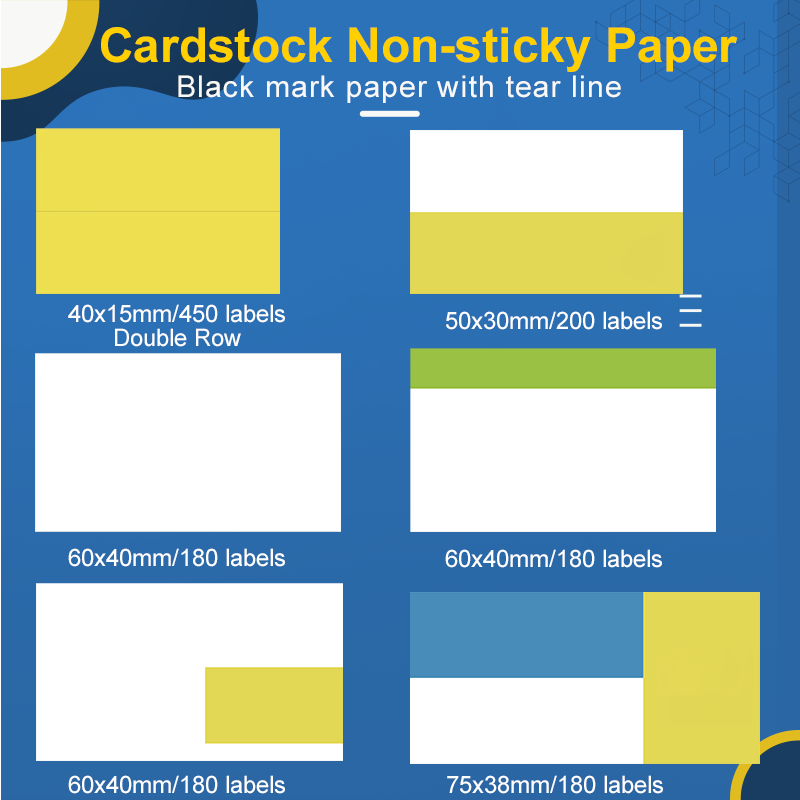 Cardstock Non-sticky Paper

Black mark paper with tear line

40x15mm/450 labels
Double Row

50x30mm/200 labels

60x40mm/180 labels

60x40mm/180 labels

60x40mm/180 labels

75x38mm/180 labels